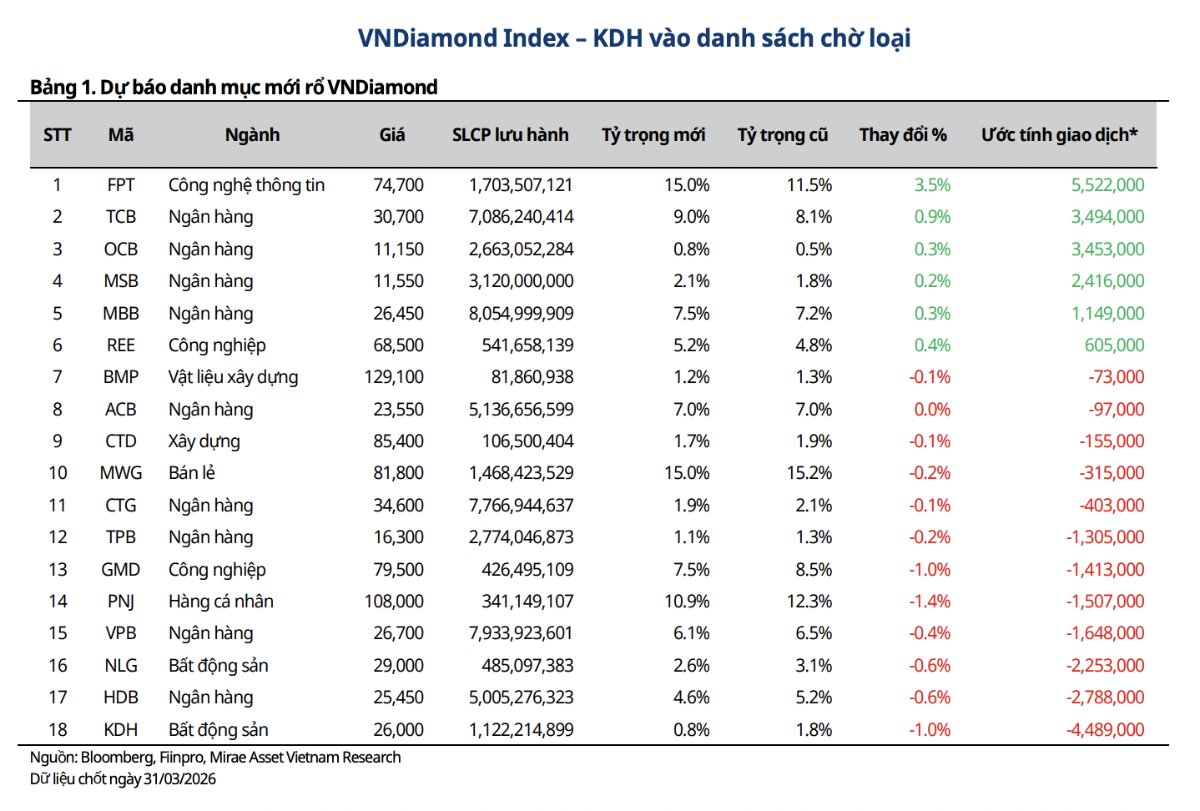 VNDiamond Index – KDH vào danh sách chờ loại

Bảng 1. Dự báo danh mục mới rổ VNDiamond

| STT | Mã | Ngành | Giá | SLCP lưu hành | Tỷ trọng mới | Tỷ trọng cũ | Thay đổi % | Ước tính giao dịch* |
|---|---|---|---|---|---|---|---|---|
| 1 | FPT | Công nghệ thông tin | 74,700 | 1,703,507,121 | 15.0% | 11.5% | 3.5% | 5,522,000 |
| 2 | TCB | Ngân hàng | 30,700 | 7,086,240,414 | 9.0% | 8.1% | 0.9% | 3,494,000 |
| 3 | OCB | Ngân hàng | 11,150 | 2,663,052,284 | 0.8% | 0.5% | 0.3% | 3,453,000 |
| 4 | MSB | Ngân hàng | 11,550 | 3,120,000,000 | 2.1% | 1.8% | 0.2% | 2,416,000 |
| 5 | MBB | Ngân hàng | 26,450 | 8,054,999,909 | 7.5% | 7.2% | 0.3% | 1,149,000 |
| 6 | REE | Công nghiệp | 68,500 | 541,658,139 | 5.2% | 4.8% | 0.4% | 605,000 |
| 7 | BMP | Vật liệu xây dựng | 129,100 | 81,860,938 | 1.2% | 1.3% | -0.1% | -73,000 |
| 8 | ACB | Ngân hàng | 23,550 | 5,136,656,599 | 7.0% | 7.0% | 0.0% | -97,000 |
| 9 | CTD | Xây dựng | 85,400 | 106,500,404 | 1.7% | 1.9% | -0.1% | -155,000 |
| 10 | MWG | Bán lẻ | 81,800 | 1,468,423,529 | 15.0% | 15.2% | -0.2% | -315,000 |
| 11 | CTG | Ngân hàng | 34,600 | 7,766,944,637 | 1.9% | 2.1% | -0.1% | -403,000 |
| 12 | TPB | Ngân hàng | 16,300 | 2,774,046,873 | 1.1% | 1.3% | -0.2% | -1,305,000 |
| 13 | GMD | Công nghiệp | 79,500 | 426,495,109 | 7.5% | 8.5% | -1.0% | -1,413,000 |
| 14 | PNJ | Hàng cá nhân | 108,000 | 341,149,107 | 10.9% | 12.3% | -1.4% | -1,507,000 |
| 15 | VPB | Ngân hàng | 26,700 | 7,933,923,601 | 6.1% | 6.5% | -0.4% | -1,648,000 |
| 16 | NLG | Bất động sản | 29,000 | 485,097,383 | 2.6% | 3.1% | -0.6% | -2,253,000 |
| 17 | HDB | Ngân hàng | 25,450 | 5,005,276,323 | 4.6% | 5.2% | -0.6% | -2,788,000 |
| 18 | KDH | Bất động sản | 26,000 | 1,122,214,899 | 0.8% | 1.8% | -1.0% | -4,489,000 |

Nguồn: Bloomberg, Fiinpro, Mirae Asset Vietnam Research
Dữ liệu chốt ngày 31/03/2026